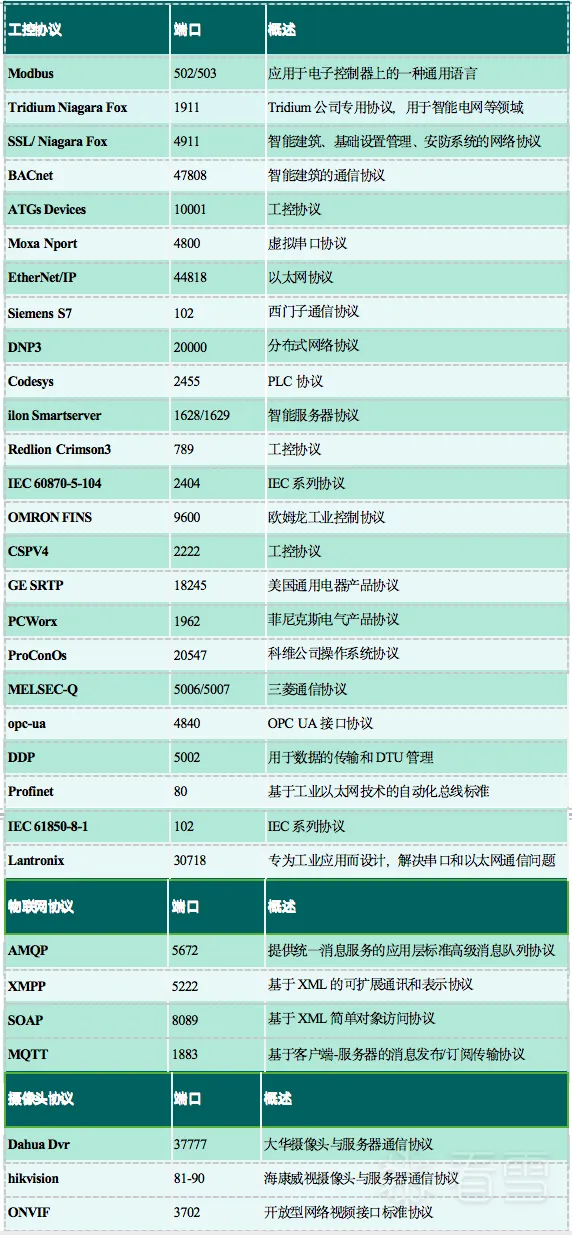 | 工控协议 | 端口 | 概述 |
|---|---|---|
| Modbus | 502/503 | 应用于电子控制器上的一种通用语言 |
| Tridium Niagara Fox | 1911 | Tridium 公司专用协议，用于智能电网等领域 |
| SSL/ Niagara Fox | 4911 | 智能建筑、基础设置管理、安防系统的网络协议 |
| BACnet | 47808 | 智能建筑的通信协议 |
| ATGs Devices | 10001 | 工控协议 |
| Moxa Nport | 4800 | 虚拟串口协议 |
| EtherNet/IP | 44818 | 以太网协议 |
| Siemens S7 | 102 | 西门子通信协议 |
| DNP3 | 20000 | 分布式网络协议 |
| Codesys | 2455 | PLC 协议 |
| ilon Smartserver | 1628/1629 | 智能服务器协议 |
| Redlion Crimson3 | 789 | 工控协议 |
| IEC 60870-5-104 | 2404 | IEC 系列协议 |
| OMRON FINS | 9600 | 欧姆龙工业控制协议 |
| CSPV4 | 2222 | 工控协议 |
| GE SRTP | 18245 | 美国通用电器产品协议 |
| PCWorx | 1962 | 菲尼克斯电气产品协议 |
| ProConOs | 20547 | 科维公司操作系统协议 |
| MELSEC-Q | 5006/5007 | 三菱通信协议 |
| opc-ua | 4840 | OPC UA 接口协议 |
| DDP | 5002 | 用于数据的传输和 DTU 管理 |
| Profinet | 80 | 基于工业以太网技术的自动化总线标准 |
| IEC 61850-8-1 | 102 | IEC 系列协议 |
| Lantronix | 30718 | 专为工业应用而设计，解决串口和以太网通信问题 |

| 物联网协议 | 端口 | 概述 |
|---|---|---|
| AMQP | 5672 | 提供统一消息服务的应用层标准高级消息队列协议 |
| XMPP | 5222 | 基于 XML 的可扩展通讯和表示协议 |
| SOAP | 8089 | 基于 XML 简单对象访问协议 |
| MQTT | 1883 | 基于客户端-服务器的消息发布/订阅传输协议 |

| 摄像头协议 | 端口 | 概述 |
|---|---|---|
| Dahua Dvr | 37777 | 大华摄像头与服务器通信协议 |
| hikvision | 81-90 | 海康威视摄像头与服务器通信协议 |
| ONVIF | 3702 | 开放型网络视频接口标准协议 |

看雪